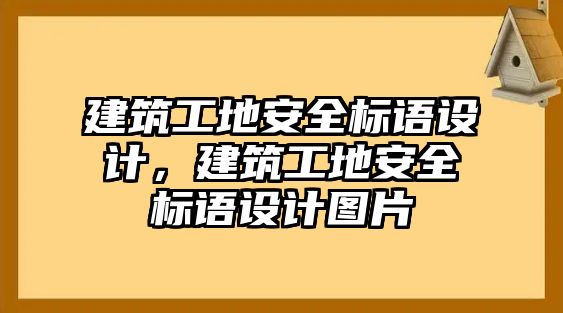 建筑工地安全标语设计，建筑工地安全标语设计图片